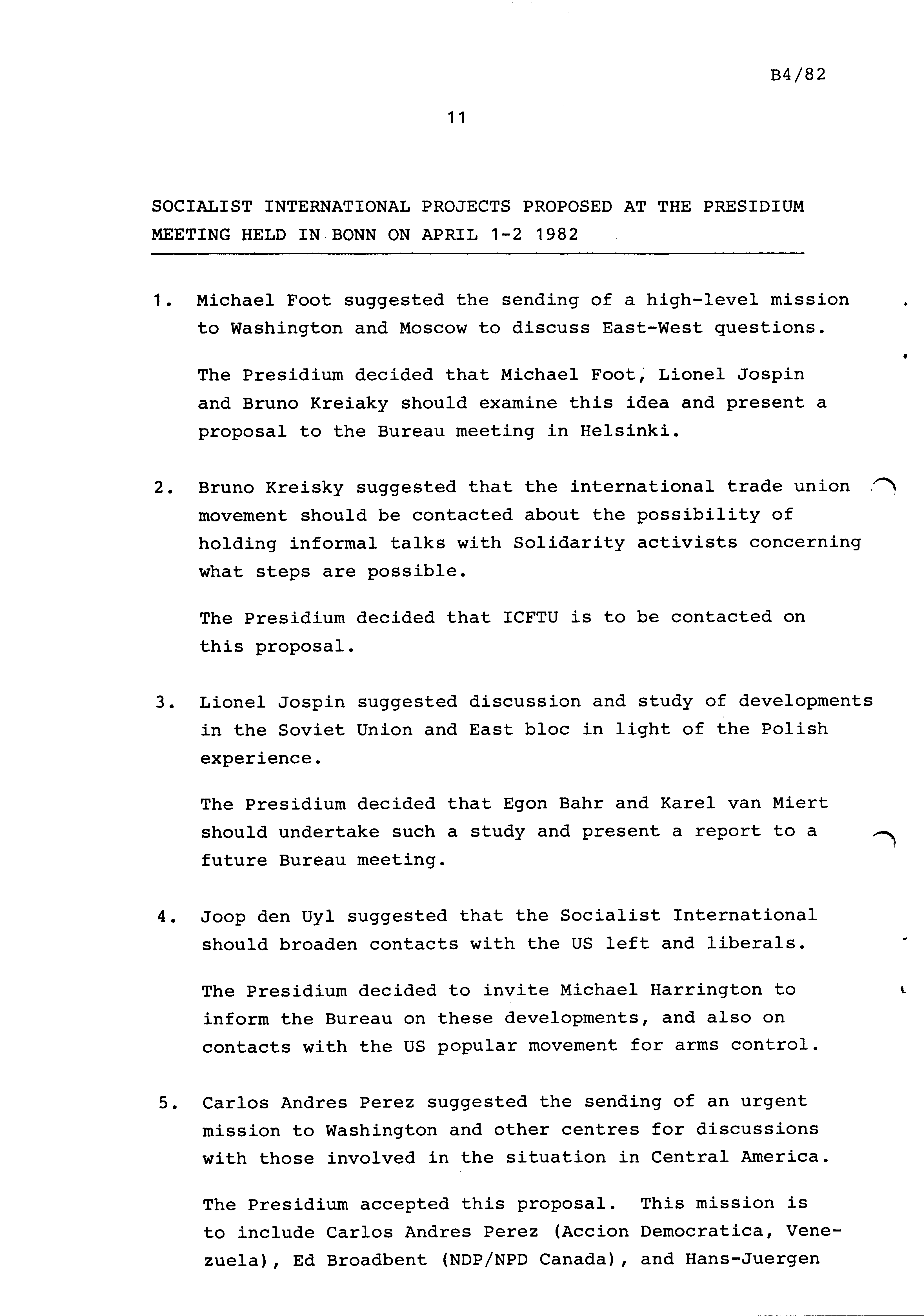 B4/82

11

SOCIALIST INTERNATIONAL PROJECTS PROPOSED AT THE PRESIDIUM MEETING HELD IN BONN ON APRIL 1-2 1982

1. Michael Foot suggested the sending of a high-level mission to Washington and Moscow to discuss East-West questions.

The Presidium decided that Michael Foot, Lionel Jospin and Bruno Kreiaky should examine this idea and present a proposal to the Bureau meeting in Helsinki.

2. Bruno Kreisky suggested that the international trade union movement should be contacted about the possibility of holding informal talks with Solidarity activists concerning what steps are possible.

The Presidium decided that ICFTU is to be contacted on this proposal.

3. Lionel Jospin suggested discussion and study of developments in the Soviet Union and East bloc in light of the Polish experience.

The Presidium decided that Egon Bahr and Karel van Miert should undertake such a study and present a report to a future Bureau meeting.

4. Joop den Uyl suggested that the Socialist International should broaden contacts with the US left and liberals.

The Presidium decided to invite Michael Harrington to inform the Bureau on these developments, and also on contacts with the US popular movement for arms control.

5. Carlos Andres Perez suggested the sending of an urgent mission to Washington and other centres for discussions with those involved in the situation in Central America.

The Presidium accepted this proposal. This mission is to include Carlos Andres Perez (Accion Democratica, Venezuela), Ed Broadbent (NDP/NPD Canada), and Hans-Juergen